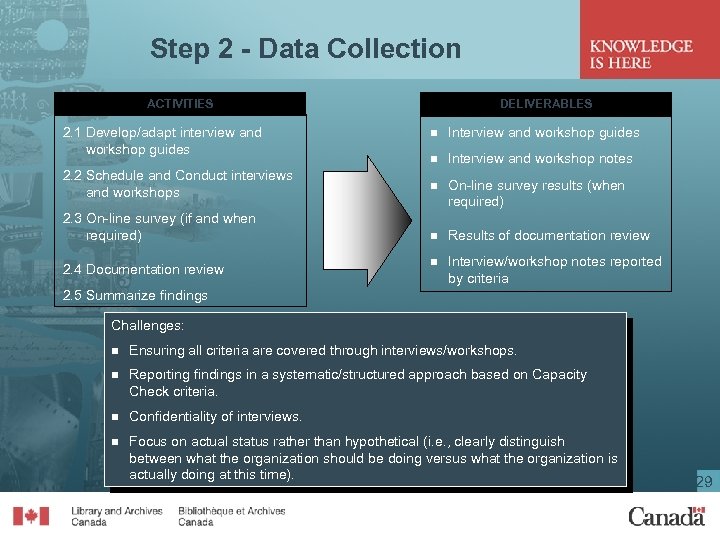 Step 2 - Data Collection

KNOWLEDGE IS HERE

ACTIVITIES

2.1 Develop/adapt interview and workshop guides

2.2 Schedule and Conduct interviews and workshops

2.3 On-line survey (if and when required)

2.4 Documentation review

2.5 Summarize findings

DELIVERABLES

- Interview and workshop guides
- Interview and workshop notes
- On-line survey results (when required)
- Results of documentation review
- Interview/workshop notes reported by criteria

Challenges:

- Ensuring all criteria are covered through interviews/workshops.
- Reporting findings in a systematic/structured approach based on Capacity Check criteria.
- Confidentiality of interviews.
- Focus on actual status rather than hypothetical (i.e., clearly distinguish between what the organization should be doing versus what the organization is actually doing at this time).

29

Library and Archives Canada

Bibliothèque et Archives Canada

Canada